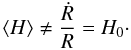 $\langle H \rangle \neq \frac{\dot{R}}{R} = H_0.$